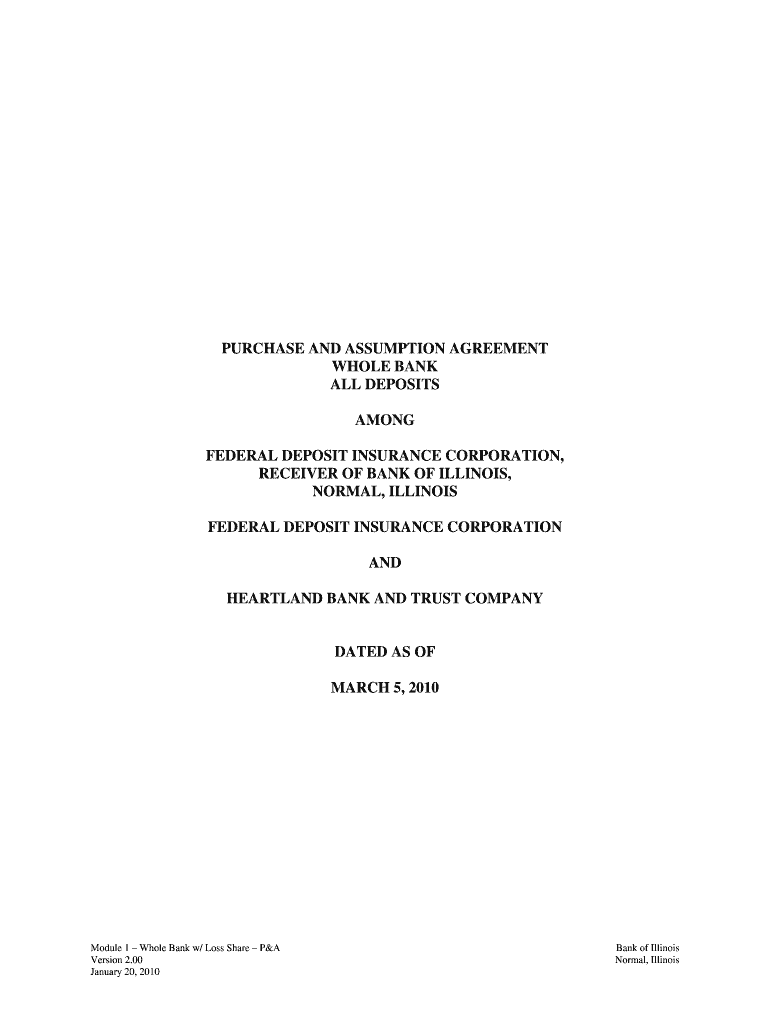 PURCHASE AND ASSUMPTION AGREEMENT
WHOLE BANK
ALL DEPOSITS

AMONG

FEDERAL DEPOSIT INSURANCE CORPORATION,
RECEIVER OF BANK OF ILLINOIS,
NORMAL, ILLINOIS

FEDERAL DEPOSIT INSURANCE CORPORATION

AND

HEARTLAND BANK AND TRUST COMPANY

DATED AS OF

MARCH 5, 2010

Module 1 – Whole Bank w/ Loss Share – P&A
Version 2.00
January 20, 2010

Bank of Illinois
Normal, Illinois